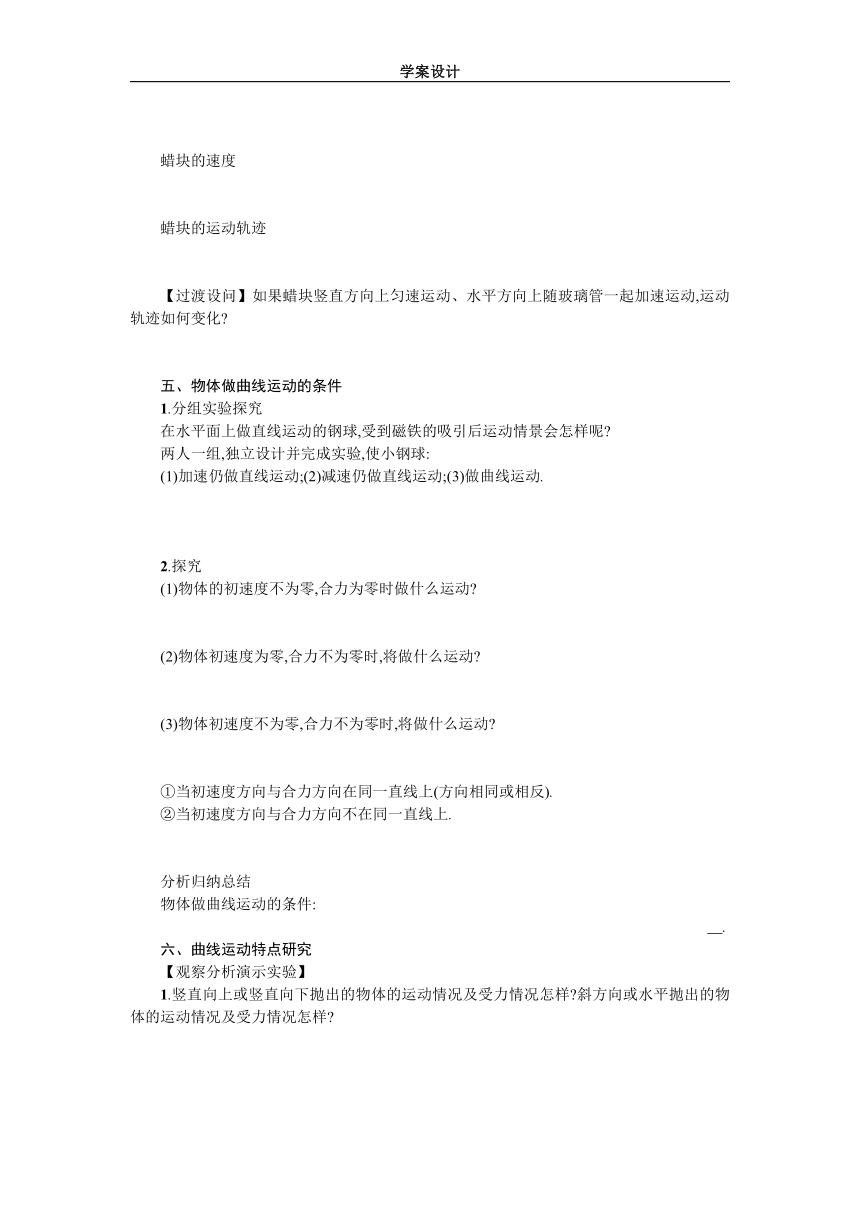 学案设计

蜡块的速度

蜡块的运动轨迹

【过渡设问】如果蜡块竖直方向上匀速运动、水平方向上随玻璃管一起加速运动,运动轨迹如何变化?

五、物体做曲线运动的条件
1.分组实验探究
在水平面上做直线运动的钢球,受到磁铁的吸引后运动情景会怎样呢?
两人一组,独立设计并完成实验,使小钢球:
(1)加速仍做直线运动;(2)减速仍做直线运动;(3)做曲线运动.

2.探究
(1)物体的初速度不为零,合力为零时做什么运动?

(2)物体初速度为零,合力不为零时,将做什么运动?

(3)物体初速度不为零,合力不为零时,将做什么运动?

①当初速度方向与合力方向在同一直线上(方向相同或相反).
②当初速度方向与合力方向不在同一直线上.

分析归纳总结
物体做曲线运动的条件:
.

六、曲线运动特点研究
【观察分析演示实验】
1.竖直向上或竖直向下抛出的物体的运动情况及受力情况怎样?斜方向或水平抛出的物体的运动情况及受力情况怎样?